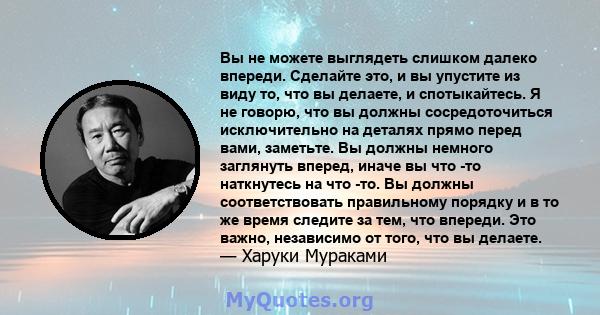 Вы не можете выглядеть слишком далеко впереди. Сделайте это, и вы упустите из виду то, что вы делаете, и спотыкайтесь. Я не говорю, что вы должны сосредоточиться исключительно на деталях прямо перед вами, заметьте. Вы должны немного заглянуть вперед, иначе вы что -то наткнутесь на что -то. Вы должны соответствовать правильному порядку и в то же время следите за тем, что впереди. Это важно, независимо от того, что вы делаете.
— Харуки Мураками

MyQuotes.org